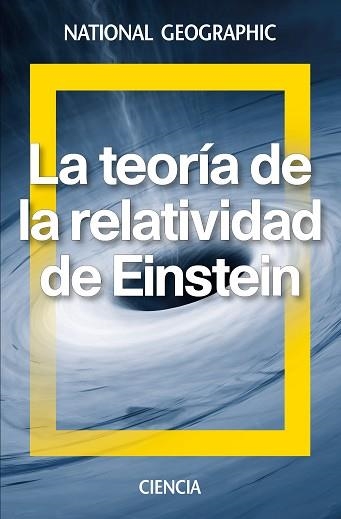 NATIONAL GEOGRAPHIC

La teoría de la relatividad de Einstein

CIENCIA